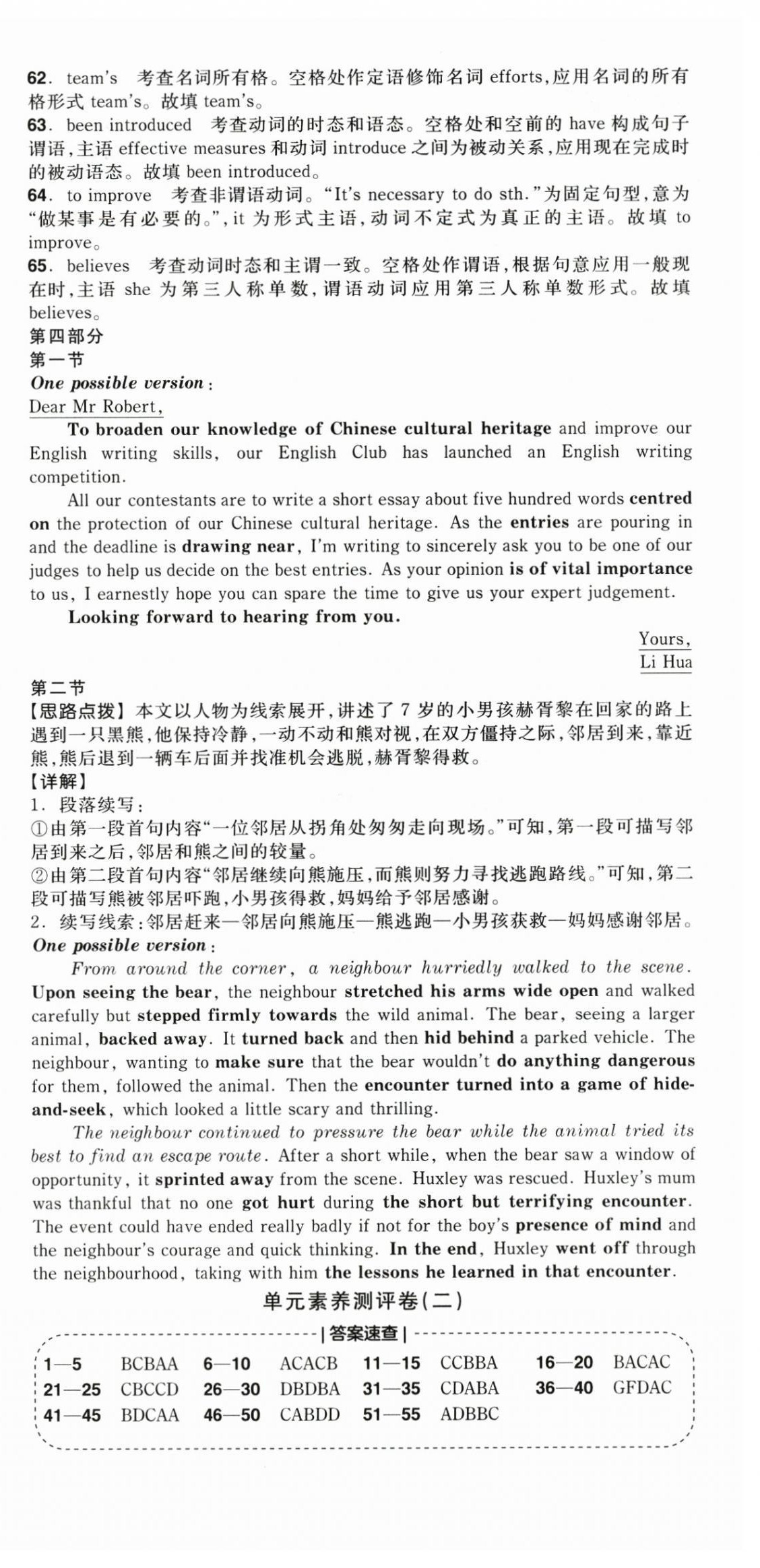 62. team's 考查名词所有格。空格处作定语修饰名词 efforts,应用名词的所有格形式 team's。故填 team's。
63. been introduced 考查动词的时态和语态。空格处和空前的 have 构成句子谓语,主语 effective measures 和动词 introduce 之间为被动关系,应用现在完成时的被动语态。故填 been introduced。
64. to improve 考查非谓语动词。"It's necessary to do sth."为固定句型,意为"做某事是有必要的。",it 为形式主语,动词不定式为真正的主语。故填 to improve。
65. believes 考查动词时态和主谓一致。空格处作谓语,根据句意应用一般现在时,主语 she 为第三人称单数,谓语动词应用第三人称单数形式。故填 believes。
第四部分
第一节
One possible version:
Dear Mr Robert,
To broaden our knowledge of Chinese cultural heritage and improve our English writing skills, our English Club has launched an English writing competition.
All our contestants are to write a short essay about five hundred words centred on the protection of our Chinese cultural heritage. As the entries are pouring in and the deadline is drawing near, I'm writing to sincerely ask you to be one of our judges to help us decide on the best entries. As your opinion is of vital importance to us, I earnestly hope you can spare the time to give us your expert judgement.
Looking forward to hearing from you.
Yours,
Li Hua
第二节
【思路点拨】本文以人物为线索展开,讲述了 7 岁的小男孩赫胥黎在回家的路上遇到一只黑熊,他保持冷静,一动不动和熊对视,在双方僵持之际,邻居到来,靠近熊,熊后退到一辆车后面并找准机会逃脱,赫胥黎得救。
【详解】
1. 段落续写:
①由第一段首句内容"一位邻居从拐角处匆匆走向现场。"可知,第一段可描写邻居到来之后,邻居和熊之间的较量。
②由第二段首句内容"邻居继续向熊施压,而熊则努力寻找逃跑路线。"可知,第二段可描写熊被邻居吓跑,小男孩得救,妈妈给予邻居感谢。
2. 续写线索:邻居赶来—邻居向熊施压—熊逃跑—小男孩获救—妈妈感谢邻居。
One possible version:
From around the corner, a neighbour hurriedly walked to the scene. Upon seeing the bear, the neighbour stretched his arms wide open and walked carefully but stepped firmly towards the wild animal. The bear, seeing a larger animal, backed away. It turned back and then hid behind a parked vehicle. The neighbour, wanting to make sure that the bear wouldn't do anything dangerous for them, followed the animal. Then the encounter turned into a game of hide-and-seek, which looked a little scary and thrilling.
The neighbour continued to pressure the bear while the animal tried its best to find an escape route. After a short while, when the bear saw a window of opportunity, it sprinted away from the scene. Huxley was rescued. Huxley's mum was thankful that no one got hurt during the short but terrifying encounter. The event could have ended really badly if not for the boy's presence of mind and the neighbour's courage and quick thinking. In the end, Huxley went off through the neighbourhood, taking with him the lessons he learned in that encounter.
单元素养测评卷(二)
|答案速查|
1—5 BCBAA 6—10 ACACB 11—15 CCBBA 16—20 BACAC
21—25 CBCCD 26—30 DBDBA 31—35 CDABA 36—40 GFDAC
41—45 BDCAA 46—50 CABDD 51—55 ADBBC